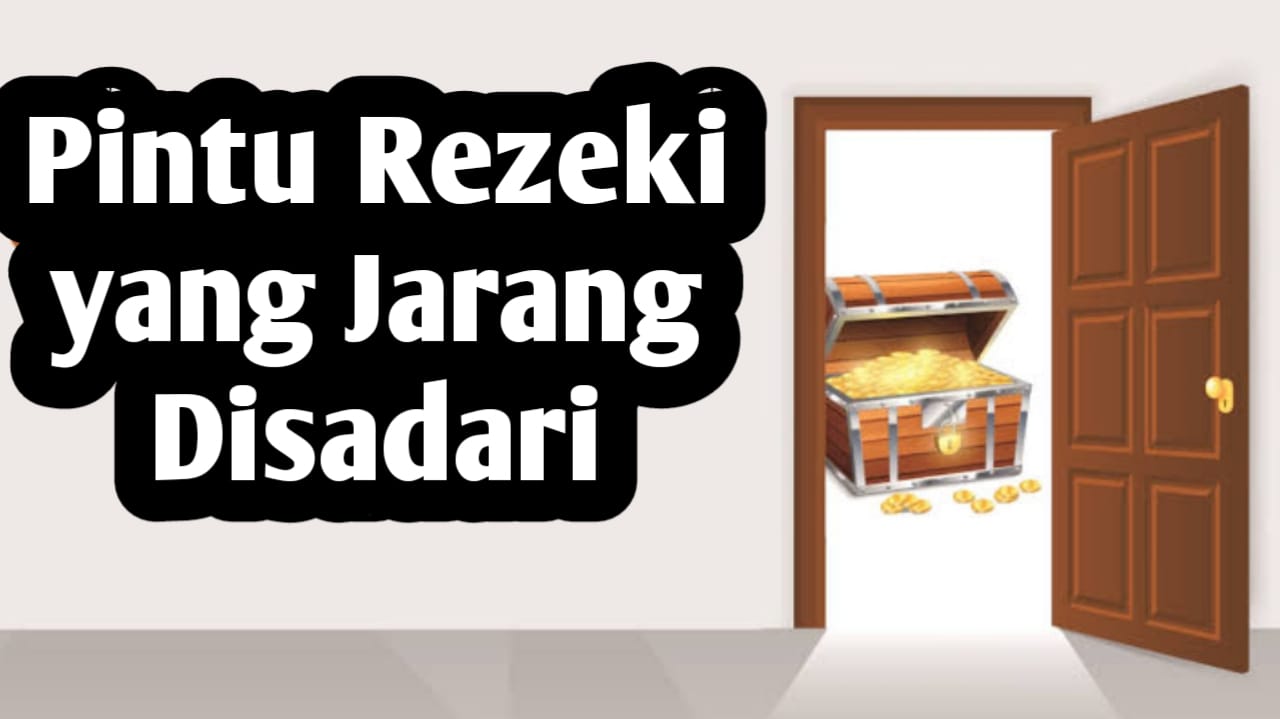 Pintu Rezeki yang Jarang Disadari